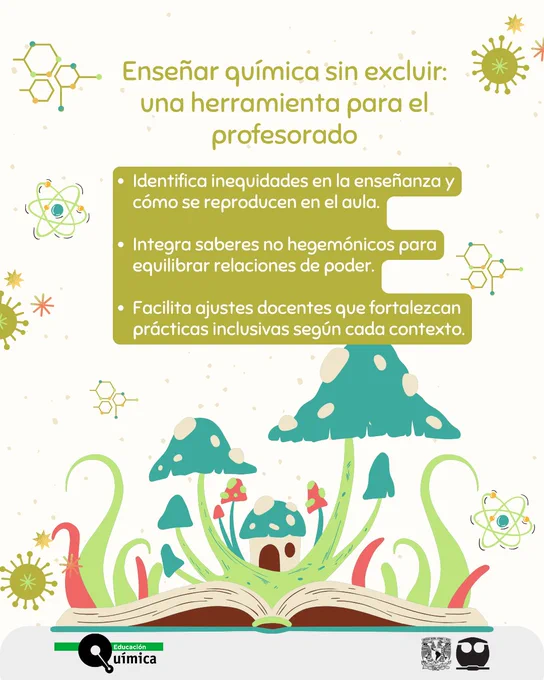 Enseñar química sin excluir: una herramienta para el profesorado

• Identifica inequidades en la enseñanza y cómo se reproducen en el aula.

• Integra saberes no hegemónicos para equilibrar relaciones de poder.

• Facilita ajustes docentes que fortalezcan prácticas inclusivas según cada contexto.

Educación
Química